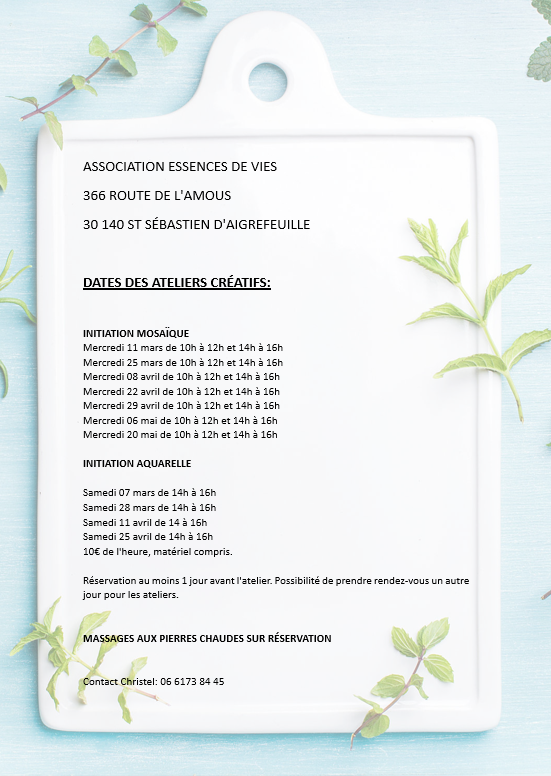 ASSOCIATION ESSENCES DE VIES

366 ROUTE DE L'AMOUS

30 140 ST SÉBASTIEN D'AIGREFEUILLE

DATES DES ATELIERS CRÉATIFS:

INITIATION MOSAÏQUE
Mercredi 11 mars de 10h à 12h et 14h à 16h
Mercredi 25 mars de 10h à 12h et 14h à 16h
Mercredi 08 avril de 10h à 12h et 14h à 16h
Mercredi 22 avril de 10h à 12h et 14h à 16h
Mercredi 29 avril de 10h à 12h et 14h à 16h
Mercredi 06 mai de 10h à 12h et 14h à 16h
Mercredi 20 mai de 10h à 12h et 14h à 16h

INITIATION AQUARELLE

Samedi 07 mars de 14h à 16h
Samedi 28 mars de 14h à 16h
Samedi 11 avril de 14 à 16h
Samedi 25 avril de 14h à 16h
10€ de l'heure, matériel compris.

Réservation au moins 1 jour avant l'atelier. Possibilité de prendre rendez-vous un autre jour pour les ateliers.

MASSAGES AUX PIERRES CHAUDES SUR RÉSERVATION

Contact Christel: 06 6173 84 45